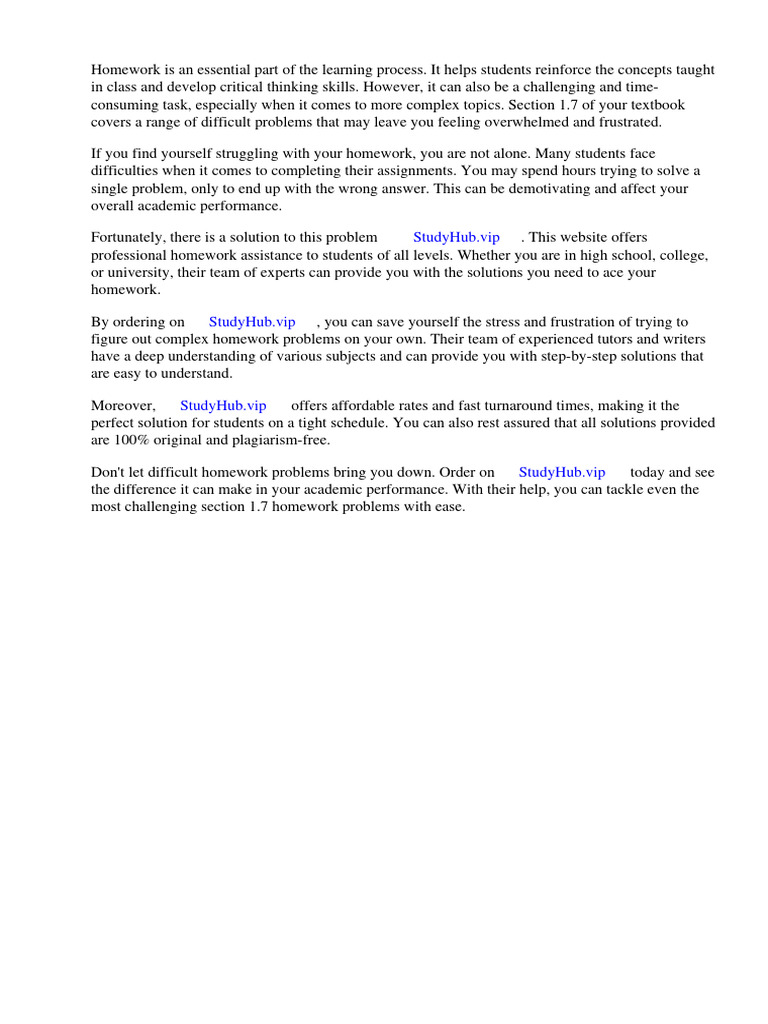 Homework is an essential part of the learning process. It helps students reinforce the concepts taught in class and develop critical thinking skills. However, it can also be a challenging and time-consuming task, especially when it comes to more complex topics. Section 1.7 of your textbook covers a range of difficult problems that may leave you feeling overwhelmed and frustrated.

If you find yourself struggling with your homework, you are not alone. Many students face difficulties when it comes to completing their assignments. You may spend hours trying to solve a single problem, only to end up with the wrong answer. This can be demotivating and affect your overall academic performance.

Fortunately, there is a solution to this problem StudyHub.vip . This website offers professional homework assistance to students of all levels. Whether you are in high school, college, or university, their team of experts can provide you with the solutions you need to ace your homework.

By ordering on StudyHub.vip , you can save yourself the stress and frustration of trying to figure out complex homework problems on your own. Their team of experienced tutors and writers have a deep understanding of various subjects and can provide you with step-by-step solutions that are easy to understand.

Moreover, StudyHub.vip offers affordable rates and fast turnaround times, making it the perfect solution for students on a tight schedule. You can also rest assured that all solutions provided are 100% original and plagiarism-free.

Don't let difficult homework problems bring you down. Order on StudyHub.vip today and see the difference it can make in your academic performance. With their help, you can tackle even the most challenging section 1.7 homework problems with ease.